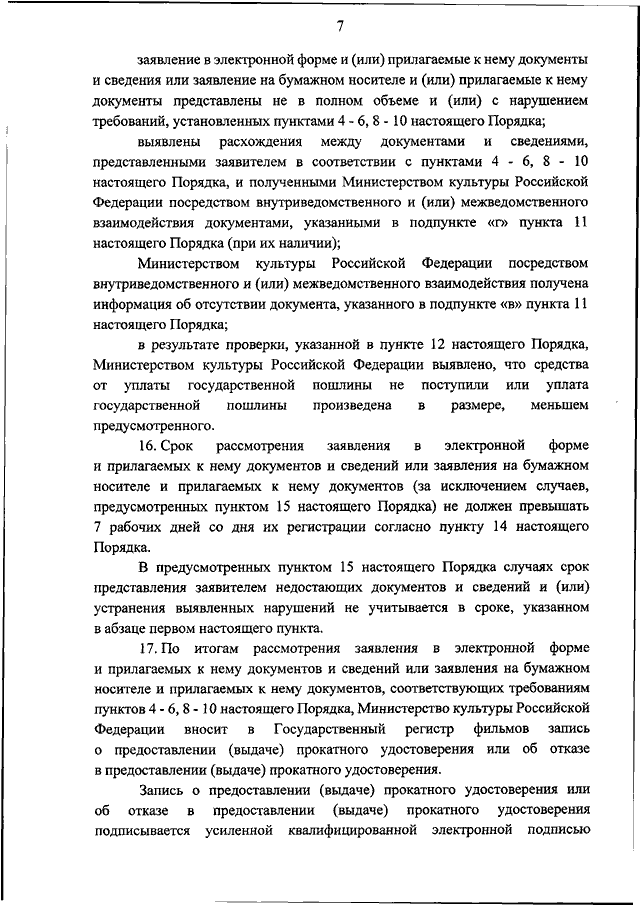 7

заявление в электронной форме и (или) прилагаемые к нему документы и сведения или заявление на бумажном носителе и (или) прилагаемые к нему документы представлены не в полном объеме и (или) с нарушением требований, установленных пунктами 4 - 6, 8 - 10 настоящего Порядка;

выявлены расхождения между документами и сведениями, представленными заявителем в соответствии с пунктами 4 - 6, 8 - 10 настоящего Порядка, и полученными Министерством культуры Российской Федерации посредством внутриведомственного и (или) межведомственного взаимодействия документами, указанными в подпункте «г» пункта 11 настоящего Порядка (при их наличии);

Министерством культуры Российской Федерации посредством внутриведомственного и (или) межведомственного взаимодействия получена информация об отсутствии документа, указанного в подпункте «в» пункта 11 настоящего Порядка;

в результате проверки, указанной в пункте 12 настоящего Порядка, Министерством культуры Российской Федерации выявлено, что средства от уплаты государственной пошлины не поступили или уплата государственной пошлины произведена в размере, меньшем предусмотренного.

16. Срок рассмотрения заявления в электронной форме и прилагаемых к нему документов и сведений или заявления на бумажном носителе и прилагаемых к нему документов (за исключением случаев, предусмотренных пунктом 15 настоящего Порядка) не должен превышать 7 рабочих дней со дня их регистрации согласно пункту 14 настоящего Порядка.

В предусмотренных пунктом 15 настоящего Порядка случаях срок представления заявителем недостающих документов и сведений и (или) устранения выявленных нарушений не учитывается в сроке, указанном в абзаце первом настоящего пункта.

17. По итогам рассмотрения заявления в электронной форме и прилагаемых к нему документов и сведений или заявления на бумажном носителе и прилагаемых к нему документов, соответствующих требованиям пунктов 4 - 6, 8 - 10 настоящего Порядка, Министерство культуры Российской Федерации вносит в Государственный регистр фильмов запись о предоставлении (выдаче) прокатного удостоверения или об отказе в предоставлении (выдаче) прокатного удостоверения.

Запись о предоставлении (выдаче) прокатного удостоверения или об отказе в предоставлении (выдаче) прокатного удостоверения подписывается усиленной квалифицированной электронной подписью